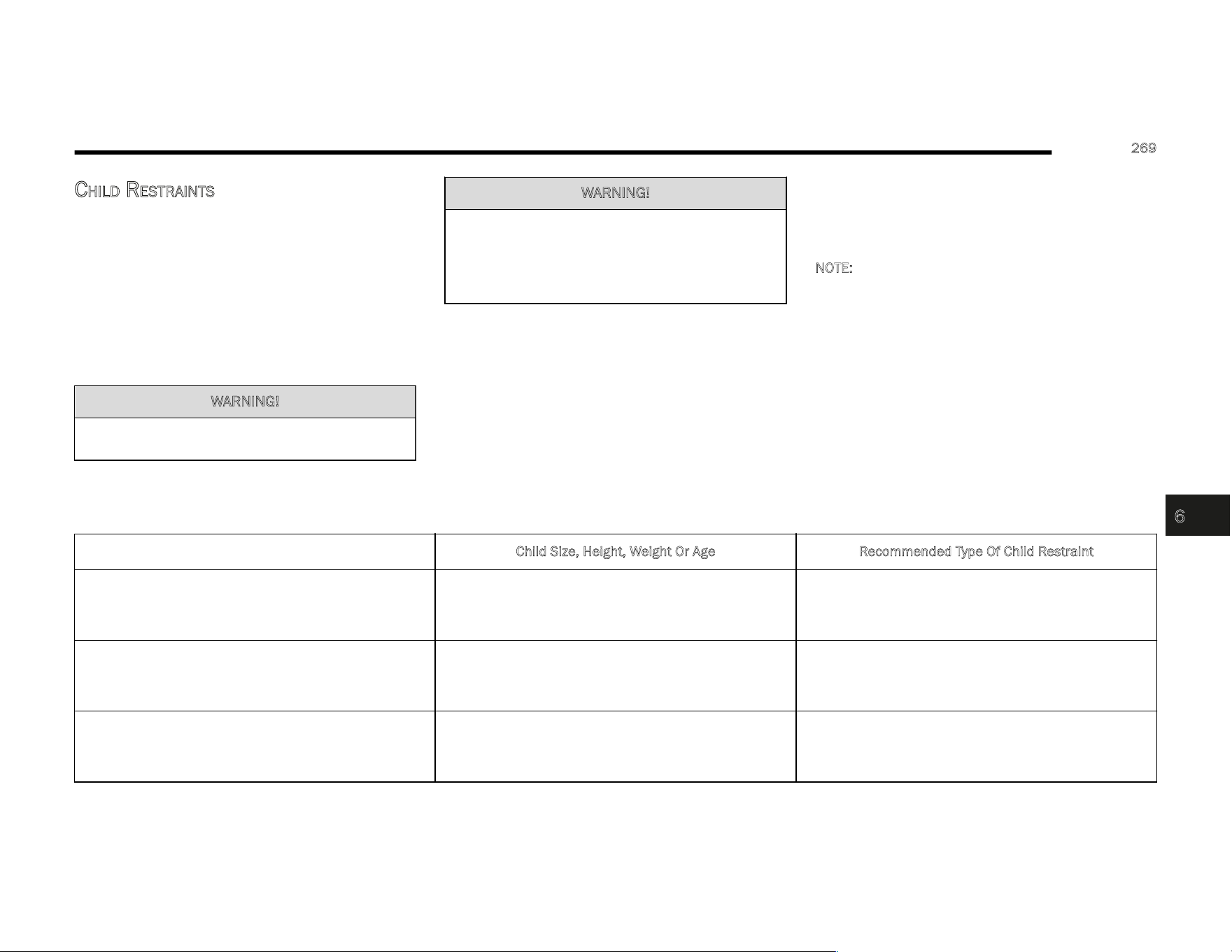 269

CHILD RESTRAINTS

WARNING!

WARNING!

NOTE:

6

| | Child Size, Height, Weight Or Age | Recommended Type Of Child Restraint |
|---|---|---|
| | | |
| | | |
| | | |